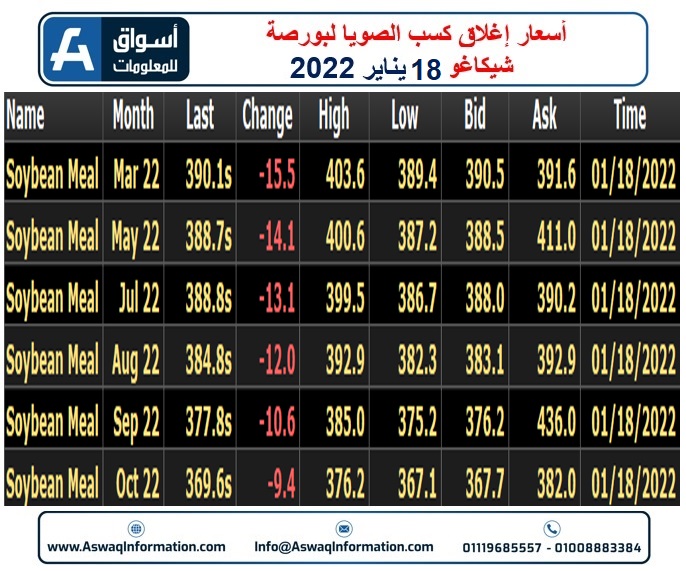 أسواق للمعلومات

أسعار إغلاق كسب الصويا لبورصة شيكاغو 18 يناير 2022

| Name | Month | Last | Change | High | Low | Bid | Ask | Time |
|---|---|---|---|---|---|---|---|---|
| Soybean Meal | Mar 22 | 390.1s | -15.5 | 403.6 | 389.4 | 390.5 | 391.6 | 01/18/2022 |
| Soybean Meal | May 22 | 388.7s | -14.1 | 400.6 | 387.2 | 388.5 | 411.0 | 01/18/2022 |
| Soybean Meal | Jul 22 | 388.8s | -13.1 | 399.5 | 386.7 | 388.0 | 390.2 | 01/18/2022 |
| Soybean Meal | Aug 22 | 384.8s | -12.0 | 392.9 | 382.3 | 383.1 | 392.9 | 01/18/2022 |
| Soybean Meal | Sep 22 | 377.8s | -10.6 | 385.0 | 375.2 | 376.2 | 436.0 | 01/18/2022 |
| Soybean Meal | Oct 22 | 369.6s | -9.4 | 376.2 | 367.1 | 367.7 | 382.0 | 01/18/2022 |

www.AswaqInformation.com Info@AswaqInformation.com 01119685557 - 01008883384